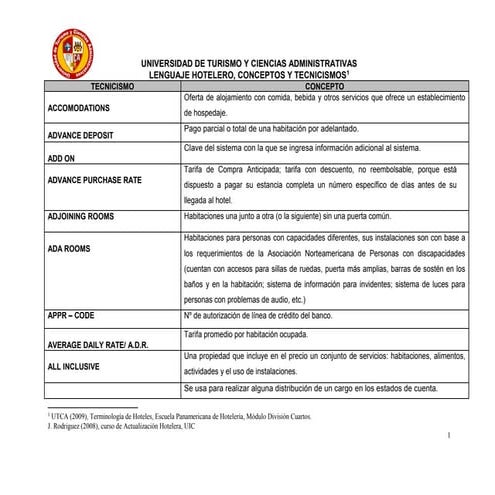 UNIVERSIDAD DE TURISMO Y CIENCIAS ADMINISTRATIVAS
LENGUAJE HOTELERO, CONCEPTOS Y TECNICISMOS$^1$

| TECNICISMO | CONCEPTO |
|---|---|
| ACCOMODATIONS | Oferta de alojamiento con comida, bebida y otros servicios que ofrece un establecimiento de hospedaje. |
| ADVANCE DEPOSIT | Pago parcial o total de una habitación por adelantado. |
| ADD ON | Clave del sistema con la que se ingresa información adicional al sistema. |
| ADVANCE PURCHASE RATE | Tarifa de Compra Anticipada; tarifa con descuento, no reembolsable, porque está dispuesto a pagar su estancia completa un número específico de días antes de su llegada al hotel. |
| ADJOINING ROOMS | Habitaciones una junto a otra (o la siguiente) sin una puerta común. |
| ADA ROOMS | Habitaciones para personas con capacidades diferentes, sus instalaciones son con base a los requerimientos de la Asociación Norteamericana de Personas con discapacidades (cuentan con accesos para sillas de ruedas, puerta más amplias, barras de sostén en los baños y en la habitación; sistema de información para invidentes; sistema de luces para personas con problemas de audio, etc.) |
| APPR – CODE | Nº de autorización de línea de crédito del banco. |
| AVERAGE DAILY RATE/ A.D.R. | Tarifa promedio por habitación ocupada. |
| ALL INCLUSIVE | Una propiedad que incluye en el precio un conjunto de servicios: habitaciones, alimentos, actividades y el uso de instalaciones. |
| | Se usa para realizar alguna distribución de un cargo en los estados de cuenta. |

$^1$ UTCA (2009), Terminología de Hoteles, Escuela Panamericana de Hotelería, Módulo División Cuartos.
J. Rodríguez (2008), curso de Actualización Hotelera, UIC

1